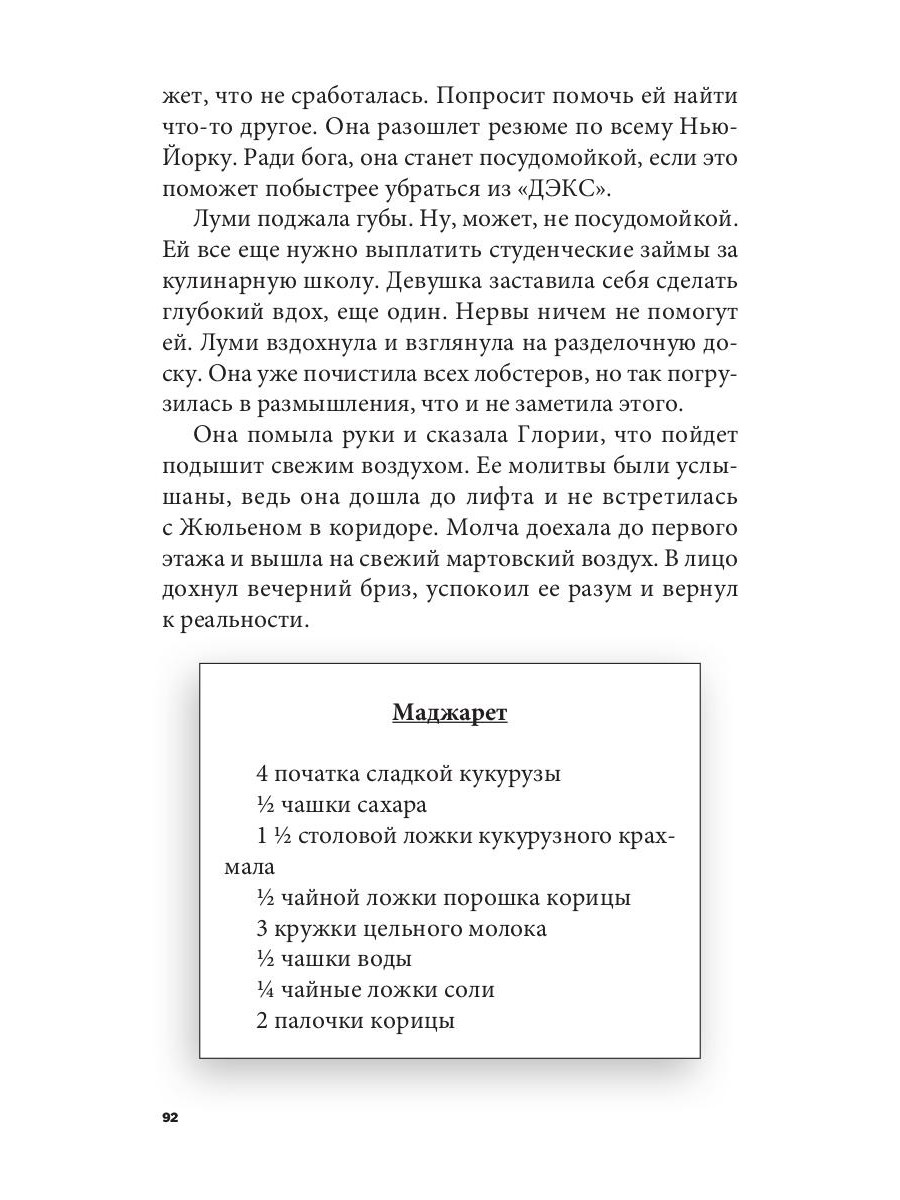 жет, что не сработалась. Попросит помочь ей найти что-то другое. Она разошлет резюме по всему Нью-Йорку. Ради бога, она станет посудомойкой, если это поможет побыстрее убраться из «ДЭКС».

Луми поджала губы. Ну, может, не посудомойкой. Ей все еще нужно выплатить студенческие займы за кулинарную школу. Девушка заставила себя сделать глубокий вдох, еще один. Нервы ничем не помогут ей. Луми вздохнула и взглянула на разделочную доску. Она уже почистила всех лобстеров, но так погрузилась в размышления, что и не заметила этого.

Она помыла руки и сказала Глории, что пойдет подышит свежим воздухом. Ее молитвы были услышаны, ведь она дошла до лифта и не встретилась с Жюльеном в коридоре. Молча доехала до первого этажа и вышла на свежий мартовский воздух. В лицо дохнул вечерний бриз, успокоил ее разум и вернул к реальности.

Маджарет

4 початка сладкой кукурузы
½ чашки сахара
1 ½ столовой ложки кукурузного крахмала
½ чайной ложки порошка корицы
3 кружки цельного молока
½ чашки воды
¼ чайные ложки соли
2 палочки корицы

92